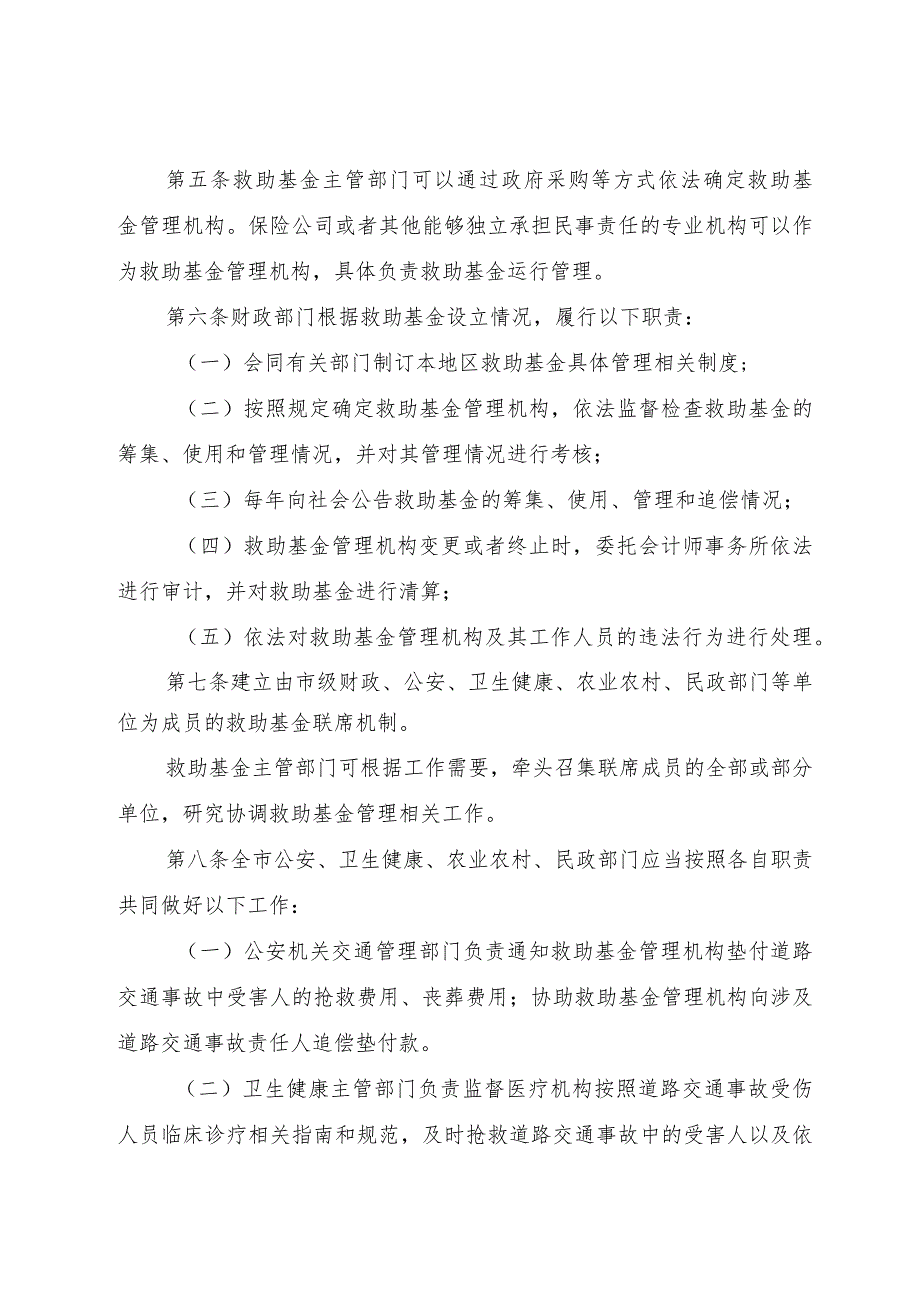 第五条救助基金主管部门可以通过政府采购等方式依法确定救助基金管理机构。保险公司或者其他能够独立承担民事责任的专业机构可以作为救助基金管理机构，具体负责救助基金运行管理。

第六条财政部门根据救助基金设立情况，履行以下职责：

（一）会同有关部门制订本地区救助基金具体管理相关制度；

（二）按照规定确定救助基金管理机构，依法监督检查救助基金的筹集、使用和管理情况，并对其管理情况进行考核；

（三）每年向社会公告救助基金的筹集、使用、管理和追偿情况；

（四）救助基金管理机构变更或者终止时，委托会计师事务所依法进行审计，并对救助基金进行清算；

（五）依法对救助基金管理机构及其工作人员的违法行为进行处理。

第七条建立由市级财政、公安、卫生健康、农业农村、民政部门等单位为成员的救助基金联席机制。

救助基金主管部门可根据工作需要，牵头召集联席成员的全部或部分单位，研究协调救助基金管理相关工作。

第八条全市公安、卫生健康、农业农村、民政部门应当按照各自职责共同做好以下工作：

（一）公安机关交通管理部门负责通知救助基金管理机构垫付道路交通事故中受害人的抢救费用、丧葬费用；协助救助基金管理机构向涉及道路交通事故责任人追偿垫付款。

（二）卫生健康主管部门负责监督医疗机构按照道路交通事故受伤人员临床诊疗相关指南和规范，及时抢救道路交通事故中的受害人以及依